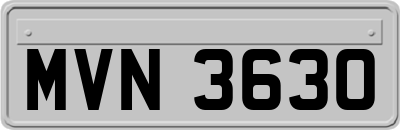 MVN 3630